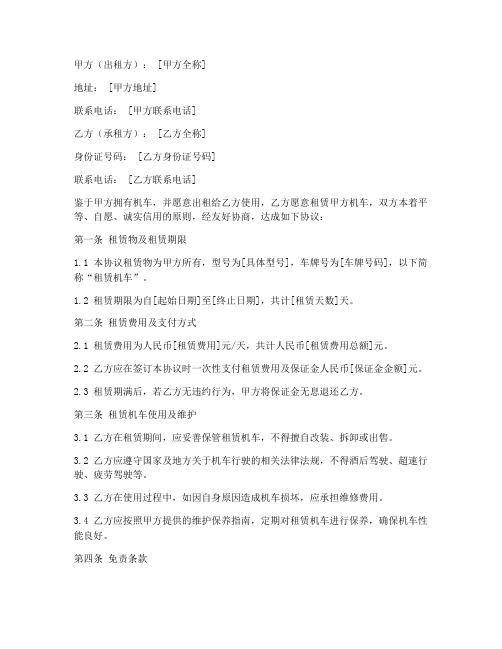 甲方（出租方）：[甲方全称]

地址：[甲方地址]

联系电话：[甲方联系电话]

乙方（承租方）：[乙方全称]

身份证号码：[乙方身份证号码]

联系电话：[乙方联系电话]

鉴于甲方拥有机车，并愿意出租给乙方使用，乙方愿意租赁甲方机车，双方本着平等、自愿、诚实信用的原则，经友好协商，达成如下协议：

第一条 租赁物及租赁期限

1.1 本协议租赁物为甲方所有，型号为[具体型号]，车牌号为[车牌号码]，以下简称“租赁机车”。

1.2 租赁期限为自[起始日期]至[终止日期]，共计[租赁天数]天。

第二条 租赁费用及支付方式

2.1 租赁费用为人民币[租赁费用]元/天，共计人民币[租赁费用总额]元。

2.2 乙方应在签订本协议时一次性支付租赁费用及保证金人民币[保证金金额]元。

2.3 租赁期满后，若乙方无违约行为，甲方将保证金无息退还乙方。

第三条 租赁机车使用及维护

3.1 乙方在租赁期间，应妥善保管租赁机车，不得擅自改装、拆卸或出售。

3.2 乙方应遵守国家及地方关于机车行驶的相关法律法规，不得酒后驾驶、超速行驶、疲劳驾驶等。

3.3 乙方在使用过程中，如因自身原因造成机车损坏，应承担维修费用。

3.4 乙方应按照甲方提供的维护保养指南，定期对租赁机车进行保养，确保机车性能良好。

第四条 免责条款